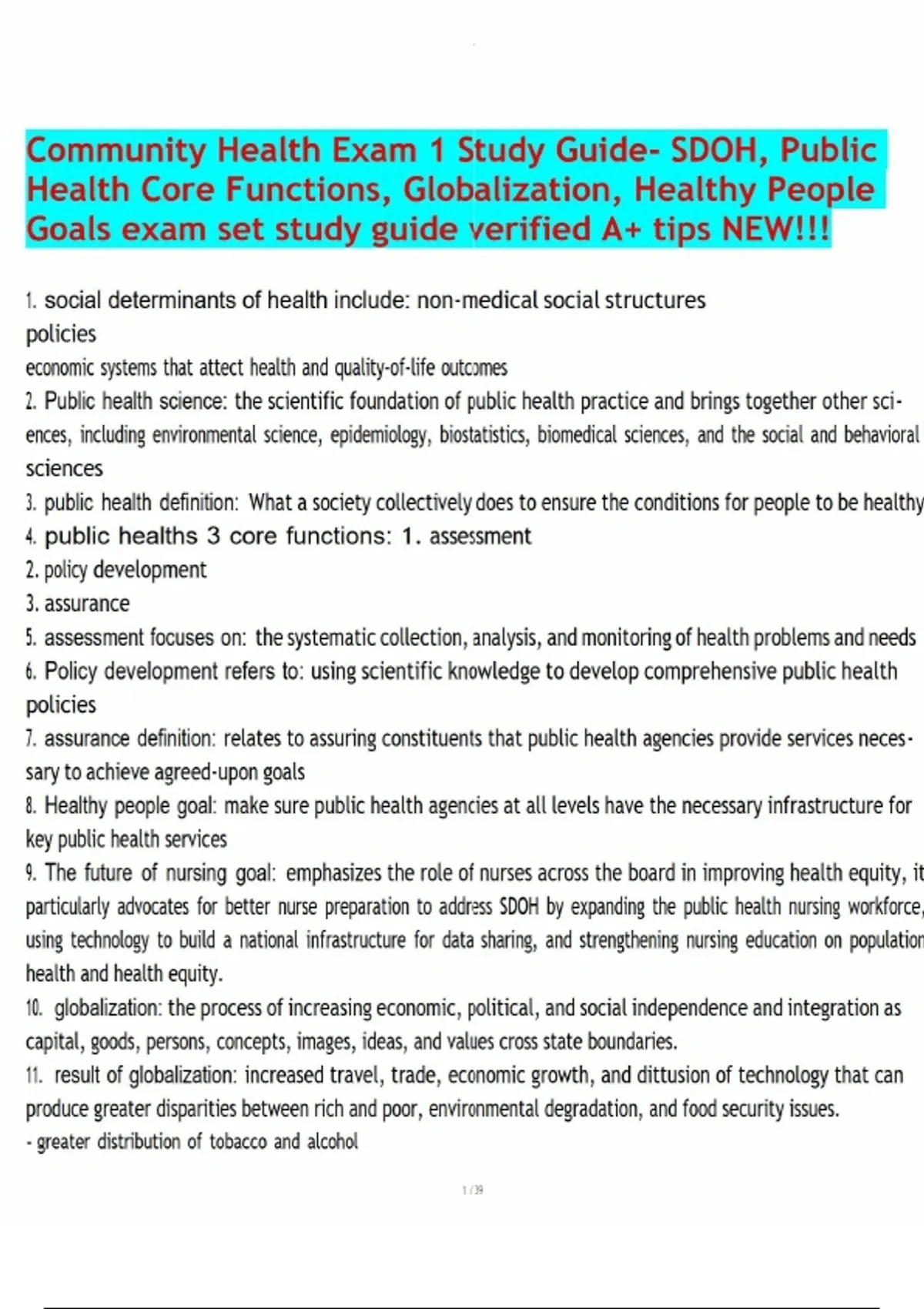 Community Health Exam 1 Study Guide- SDOH, Public Health Core Functions, Globalization, Healthy People Goals exam set study guide verified A+ tips NEW!!!

1. social determinants of health include: non-medical social structures
policies
economic systems that attect health and quality-of-life outcomes
2. Public health science: the scientific foundation of public health practice and brings together other sciences, including environmental science, epidemiology, biostatistics, biomedical sciences, and the social and behavioral sciences
3. public health definition: What a society collectively does to ensure the conditions for people to be healthy
4. public healths 3 core functions: 1. assessment
2. policy development
3. assurance
5. assessment focuses on: the systematic collection, analysis, and monitoring of health problems and needs
6. Policy development refers to: using scientific knowledge to develop comprehensive public health policies
7. assurance definition: relates to assuring constituents that public health agencies provide services necessary to achieve agreed-upon goals
8. Healthy people goal: make sure public health agencies at all levels have the necessary infrastructure for key public health services
9. The future of nursing goal: emphasizes the role of nurses across the board in improving health equity, it particularly advocates for better nurse preparation to address SDOH by expanding the public health nursing workforce, using technology to build a national infrastructure for data sharing, and strengthening nursing education on population health and health equity.
10. globalization: the process of increasing economic, political, and social independence and integration as capital, goods, persons, concepts, images, ideas, and values cross state boundaries.
11. result of globalization: increased travel, trade, economic growth, and dittusion of technology that can produce greater disparities between rich and poor, environmental degradation, and food security issues.
- greater distribution of tobacco and alcohol

1 / 39